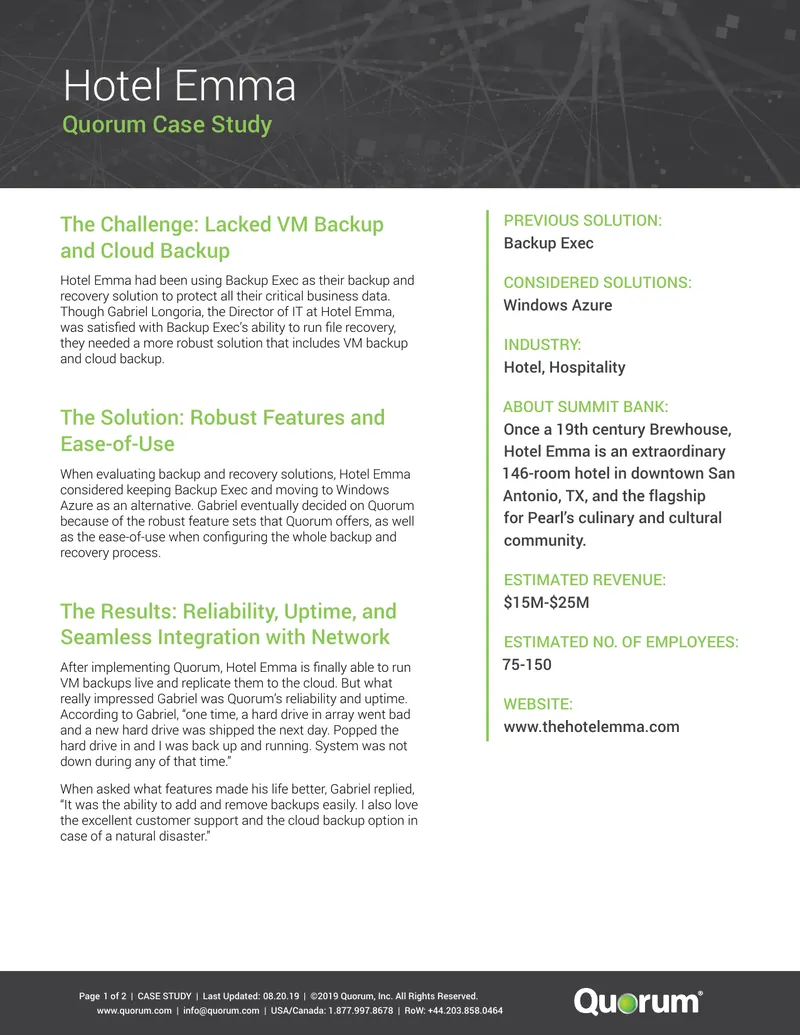 Hotel Emma
Quorum Case Study

The Challenge: Lacked VM Backup and Cloud Backup

Hotel Emma had been using Backup Exec as their backup and recovery solution to protect all their critical business data. Though Gabriel Longoria, the Director of IT at Hotel Emma, was satisfied with Backup Exec's ability to run file recovery, they needed a more robust solution that includes VM backup and cloud backup.

The Solution: Robust Features and Ease-of-Use

When evaluating backup and recovery solutions, Hotel Emma considered keeping Backup Exec and moving to Windows Azure as an alternative. Gabriel eventually decided on Quorum because of the robust feature sets that Quorum offers, as well as the ease-of-use when configuring the whole backup and recovery process.

The Results: Reliability, Uptime, and Seamless Integration with Network

After implementing Quorum, Hotel Emma is finally able to run VM backups live and replicate them to the cloud. But what really impressed Gabriel was Quorum's reliability and uptime. According to Gabriel, "one time, a hard drive in array went bad and a new hard drive was shipped the next day. Popped the hard drive in and I was back up and running. System was not down during any of that time."

When asked what features made his life better, Gabriel replied, "It was the ability to add and remove backups easily. I also love the excellent customer support and the cloud backup option in case of a natural disaster."

PREVIOUS SOLUTION:
Backup Exec

CONSIDERED SOLUTIONS:
Windows Azure

INDUSTRY:
Hotel, Hospitality

ABOUT SUMMIT BANK:
Once a 19th century Brewhouse, Hotel Emma is an extraordinary 146-room hotel in downtown San Antonio, TX, and the flagship for Pearl's culinary and cultural community.

ESTIMATED REVENUE:
$15M-$25M

ESTIMATED NO. OF EMPLOYEES:
75-150

WEBSITE:
www.thehotelemma.com

Page 1 of 2 | CASE STUDY | Last Updated: 08.20.19 | ©2019 Quorum, Inc. All Rights Reserved.
www.quorum.com | info@quorum.com | USA/Canada: 1.877.997.8678 | RoW: +44.203.858.0464

Quorum®